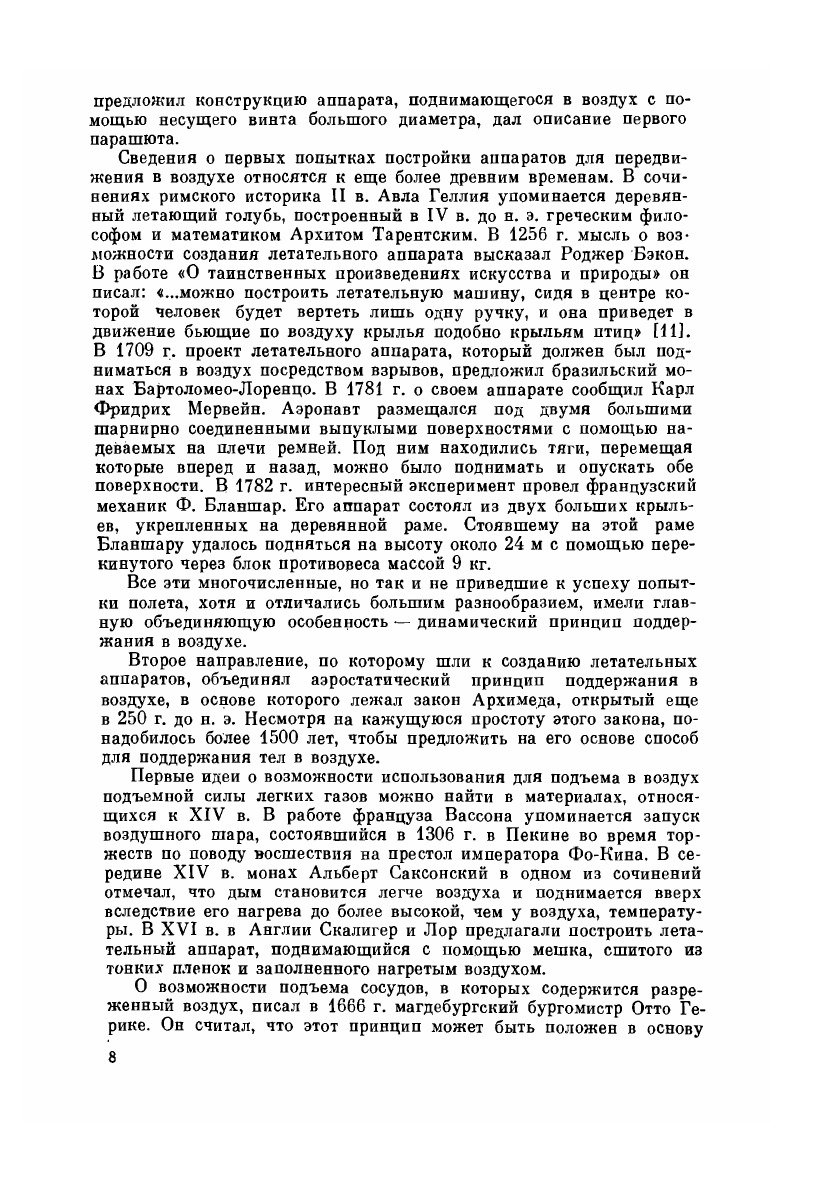 предложил конструкцию аппарата, поднимающегося в воздух с помощью несущего винта большого диаметра, дал описание первого парашюта.

Сведения о первых попытках постройки аппаратов для передвижения в воздухе относятся к еще более древним временам. В сочинениях римского историка II в. Авла Геллия упоминается деревянный летающий голубь, построенный в IV в. до н. э. греческим философом и математиком Архитом Тарентским. В 1256 г. мысль о возможности создания летательного аппарата высказал Роджер Бэкон. В работе «О таинственных произведениях искусства и природы» он писал: «...можно построить летательную машину, сидя в центре которой человек будет вертеть лишь одну ручку, и она приведет в движение бьющие по воздуху крылья подобно крыльям птиц» [11]. В 1709 г. проект летательного аппарата, который должен был подниматься в воздух посредством взрывов, предложил бразильский монах Бартоломео-Лоренцо. В 1781 г. о своем аппарате сообщил Карл Фридрих Мервейн. Аэронавт размещался под двумя большими шарнирно соединенными выпуклыми поверхностями с помощью надеваемых на плечи ремней. Под ним находились тяги, перемещая которые вперед и назад, можно было поднимать и опускать обе поверхности. В 1782 г. интересный эксперимент провел французский механик Ф. Бланшар. Его аппарат состоял из двух больших крыльев, укрепленных на деревянной раме. Стоявшему на этой раме Бланшару удалось подняться на высоту около 24 м с помощью перекинутого через блок противовеса массой 9 кг.

Все эти многочисленные, но так и не приведшие к успеху попытки полета, хотя и отличались большим разнообразием, имели главную объединяющую особенность — динамический принцип поддержания в воздухе.

Второе направление, по которому шли к созданию летательных аппаратов, объединял аэростатический принцип поддержания в воздухе, в основе которого лежал закон Архимеда, открытый еще в 250 г. до н. э. Несмотря на кажущуюся простоту этого закона, понадобилось более 1500 лет, чтобы предложить на его основе способ для поддержания тел в воздухе.

Первые идеи о возможности использования для подъема в воздух подъемной силы легких газов можно найти в материалах, относящихся к XIV в. В работе француза Вассона упоминается запуск воздушного шара, состоявшийся в 1306 г. в Пекине во время торжеств по поводу восшествия на престол императора Фо-Кина. В середине XIV в. монах Альберт Саксонский в одном из сочинений отмечал, что дым становится легче воздуха и поднимается вверх вследствие его нагрева до более высокой, чем у воздуха, температуры. В XVI в. в Англии Скалигер и Лор предлагали построить летательный аппарат, поднимающийся с помощью мешка, сшитого из тонких пленок и заполненного нагретым воздухом.

О возможности подъема сосудов, в которых содержится разреженный воздух, писал в 1666 г. магдебургский бургомистр Отто Герике. Он считал, что этот принцип может быть положен в основу

8